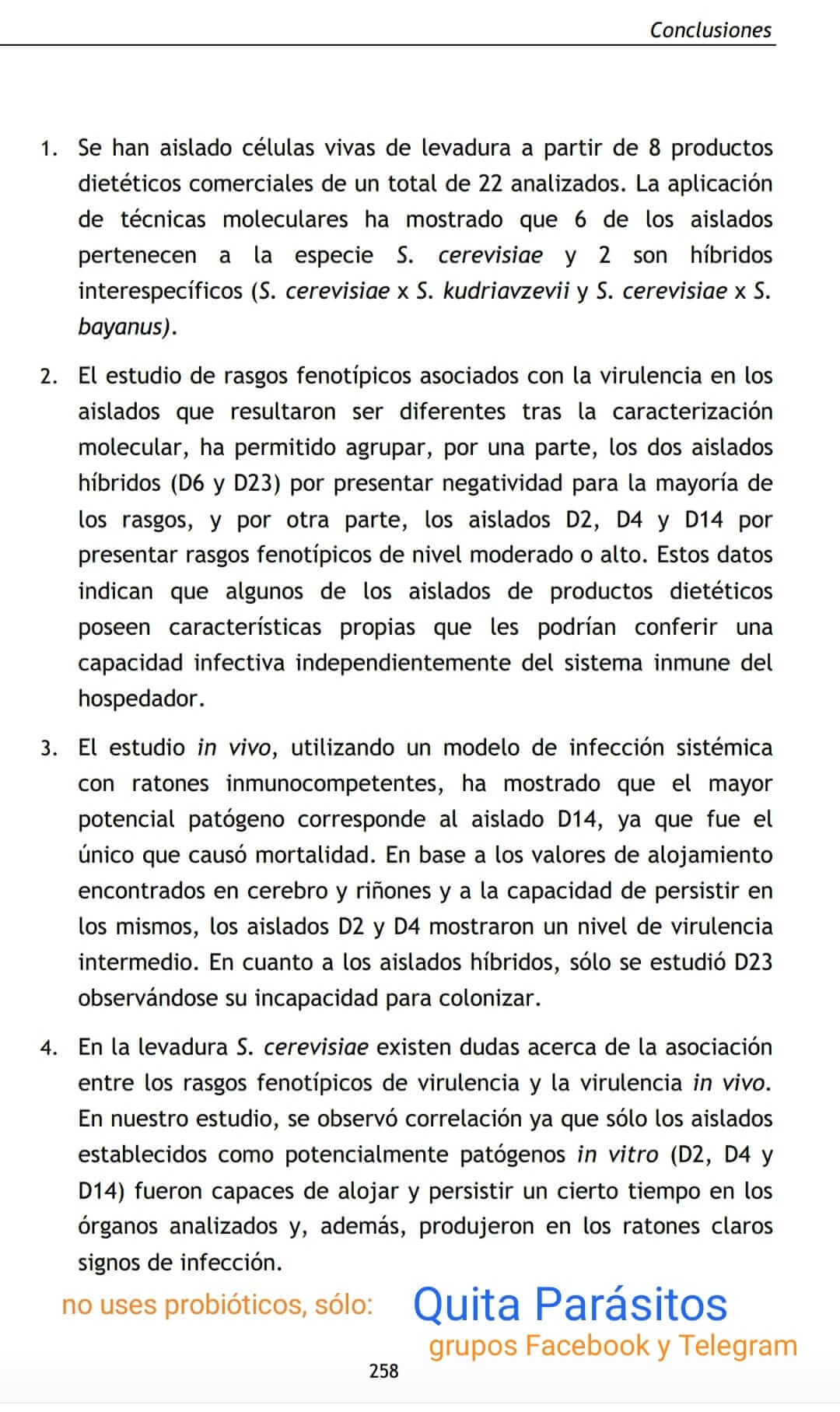 Conclusiones

1. Se han aislado células vivas de levadura a partir de 8 productos dietéticos comerciales de un total de 22 analizados. La aplicación de técnicas moleculares ha mostrado que 6 de los aislados pertenecen a la especie S. cerevisiae y 2 son híbridos interespecíficos (S. cerevisiae x S. kudriavzevii y S. cerevisiae x S. bayanus).

2. El estudio de rasgos fenotípicos asociados con la virulencia en los aislados que resultaron ser diferentes tras la caracterización molecular, ha permitido agrupar, por una parte, los dos aislados híbridos (D6 y D23) por presentar negatividad para la mayoría de los rasgos, y por otra parte, los aislados D2, D4 y D14 por presentar rasgos fenotípicos de nivel moderado o alto. Estos datos indican que algunos de los aislados de productos dietéticos poseen características propias que les podrían conferir una capacidad infectiva independientemente del sistema inmune del hospedador.

3. El estudio in vivo, utilizando un modelo de infección sistémica con ratones inmunocompetentes, ha mostrado que el mayor potencial patógeno corresponde al aislado D14, ya que fue el único que causó mortalidad. En base a los valores de alojamiento encontrados en cerebro y riñones y a la capacidad de persistir en los mismos, los aislados D2 y D4 mostraron un nivel de virulencia intermedio. En cuanto a los aislados híbridos, sólo se estudió D23 observándose su incapacidad para colonizar.

4. En la levadura S. cerevisiae existen dudas acerca de la asociación entre los rasgos fenotípicos de virulencia y la virulencia in vivo. En nuestro estudio, se observó correlación ya que sólo los aislados establecidos como potencialmente patógenos in vitro (D2, D4 y D14) fueron capaces de alojar y persistir un cierto tiempo en los órganos analizados y, además, produjeron en los ratones claros signos de infección.

no uses probióticos, sólo: Quita Parásitos
grupos Facebook y Telegram

258